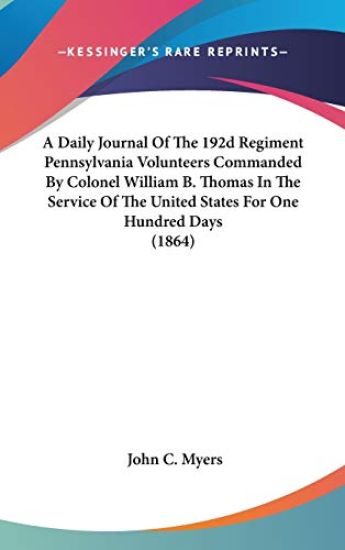 —KESSINGER'S RARE REPRINTS—

A Daily Journal Of The 192d Regiment Pennsylvania Volunteers Commanded By Colonel William B. Thomas In The Service Of The United States For One Hundred Days (1864)

John C. Myers